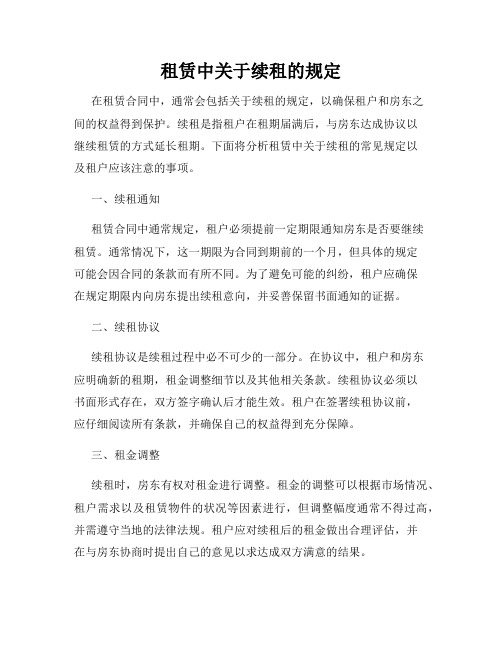 租赁中关于续租的规定

在租赁合同中，通常会包括关于续租的规定，以确保租户和房东之间的权益得到保护。续租是指租户在租期届满后，与房东达成协议以继续租赁的方式延长租期。下面将分析租赁中关于续租的常见规定以及租户应该注意的事项。

一、续租通知

租赁合同中通常规定，租户必须提前一定期限通知房东是否要继续租赁。通常情况下，这一期限为合同到期前的一个月，但具体的规定可能会因合同的条款而有所不同。为了避免可能的纠纷，租户应确保在规定期限内向房东提出续租意向，并妥善保留书面通知的证据。

二、续租协议

续租协议是续租过程中必不可少的一部分。在协议中，租户和房东应明确新的租期，租金调整细节以及其他相关条款。续租协议必须以书面形式存在，双方签字确认后才能生效。租户在签署续租协议前，应仔细阅读所有条款，并确保自己的权益得到充分保障。

三、租金调整

续租时，房东有权对租金进行调整。租金的调整可以根据市场情况、租户需求以及租赁物件的状况等因素进行，但调整幅度通常不得过高，并需遵守当地的法律法规。租户应对续租后的租金做出合理评估，并在与房东协商时提出自己的意见以求达成双方满意的结果。